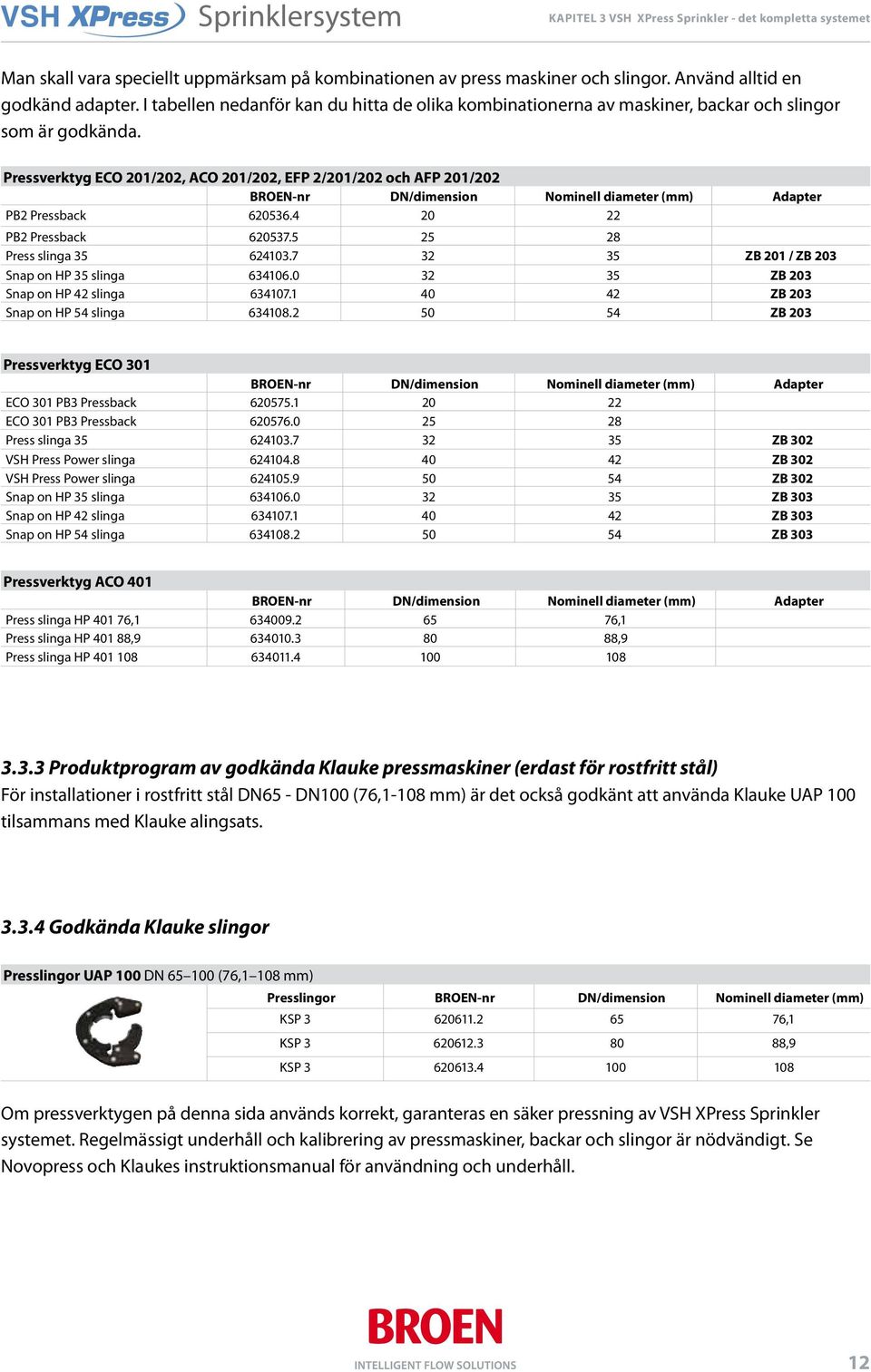 VSH XPress Sprinklersystem

KAPITEL 3 VSH XPress Sprinkler - det kompletta systemet

Man skall vara speciellt uppmärksam på kombinationen av press maskiner och slingor. Använd alltid en godkänd adapter. I tabellen nedanför kan du hitta de olika kombinationerna av maskiner, backar och slingor som är godkända.

Pressverktyg ECO 201/202, ACO 201/202, EFP 2/201/202 och AFP 201/202

| | BROEN-nr | DN/dimension | Nominell diameter (mm) | Adapter |
|---|---|---|---|---|
| PB2 Pressback | 620536.4 | 20 | 22 | |
| PB2 Pressback | 620537.5 | 25 | 28 | |
| Press slinga 35 | 624103.7 | 32 | 35 | ZB 201 / ZB 203 |
| Snap on HP 35 slinga | 634106.0 | 32 | 35 | ZB 203 |
| Snap on HP 42 slinga | 634107.1 | 40 | 42 | ZB 203 |
| Snap on HP 54 slinga | 634108.2 | 50 | 54 | ZB 203 |

Pressverktyg ECO 301

| | BROEN-nr | DN/dimension | Nominell diameter (mm) | Adapter |
|---|---|---|---|---|
| ECO 301 PB3 Pressback | 620575.1 | 20 | 22 | |
| ECO 301 PB3 Pressback | 620576.0 | 25 | 28 | |
| Press slinga 35 | 624103.7 | 32 | 35 | ZB 302 |
| VSH Press Power slinga | 624104.8 | 40 | 42 | ZB 302 |
| VSH Press Power slinga | 624105.9 | 50 | 54 | ZB 302 |
| Snap on HP 35 slinga | 634106.0 | 32 | 35 | ZB 303 |
| Snap on HP 42 slinga | 634107.1 | 40 | 42 | ZB 303 |
| Snap on HP 54 slinga | 634108.2 | 50 | 54 | ZB 303 |

Pressverktyg ACO 401

| | BROEN-nr | DN/dimension | Nominell diameter (mm) | Adapter |
|---|---|---|---|---|
| Press slinga HP 401 76,1 | 634009.2 | 65 | 76,1 | |
| Press slinga HP 401 88,9 | 634010.3 | 80 | 88,9 | |
| Press slinga HP 401 108 | 634011.4 | 100 | 108 | |

3.3.3 Produktprogram av godkända Klauke pressmaskiner (erdast för rostfritt stål)
För installationer i rostfritt stål DN65 - DN100 (76,1-108 mm) är det också godkänt att använda Klauke UAP 100 tilsammans med Klauke alingsats.

3.3.4 Godkända Klauke slingor

Presslingor UAP 100 DN 65–100 (76,1–108 mm)

| Presslingor | BROEN-nr | DN/dimension | Nominell diameter (mm) |
|---|---|---|---|
| KSP 3 | 620611.2 | 65 | 76,1 |
| KSP 3 | 620612.3 | 80 | 88,9 |
| KSP 3 | 620613.4 | 100 | 108 |

Om pressverktygen på denna sida används korrekt, garanteras en säker pressning av VSH XPress Sprinkler systemet. Regelmässigt underhåll och kalibrering av pressmaskiner, backar och slingor är nödvändigt. Se Novopress och Klaukes instruktionsmanual för användning och underhåll.

BROEN
INTELLIGENT FLOW SOLUTIONS

12